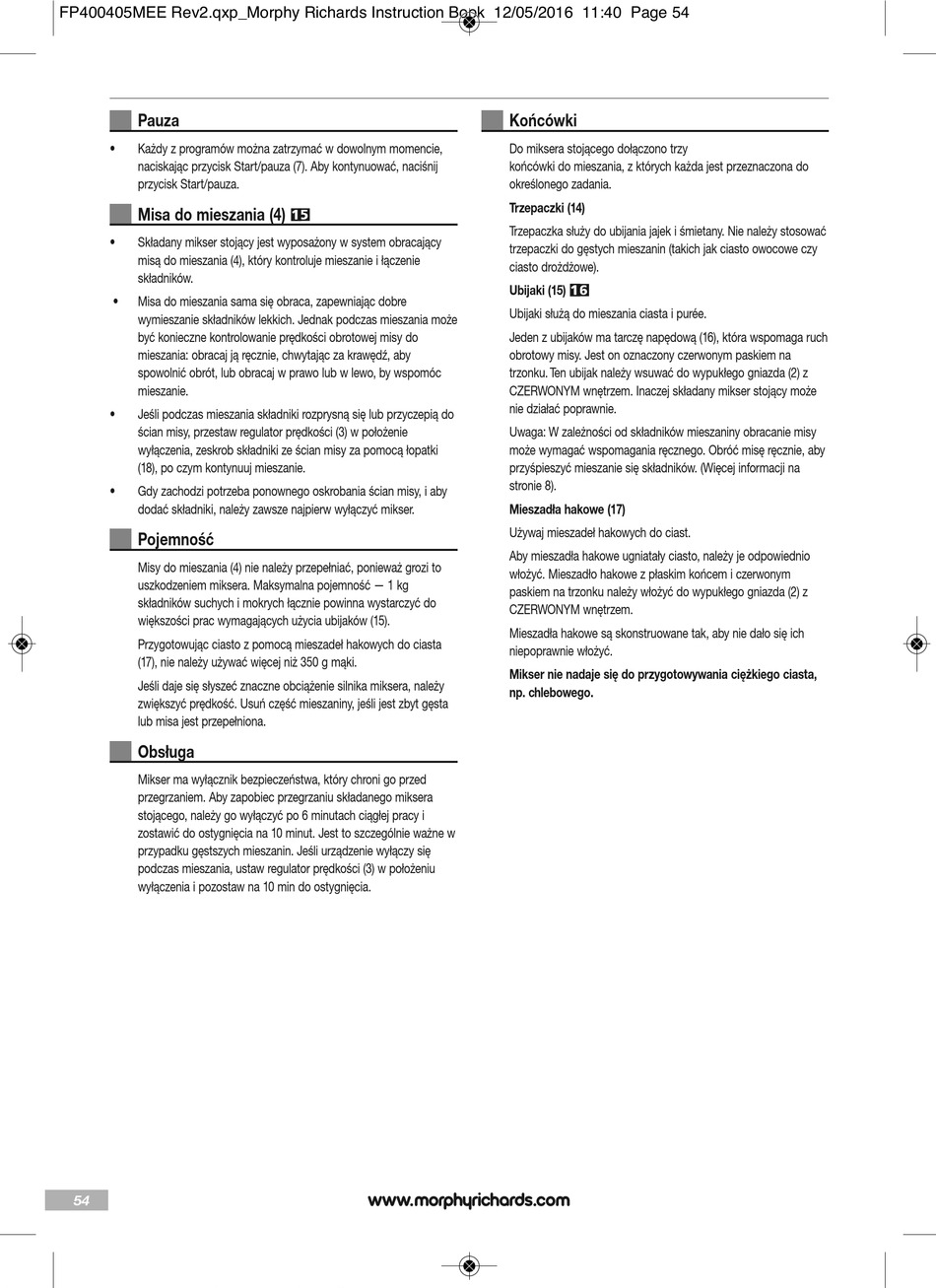 FP400405MEE Rev2.qxp_Morphy Richards Instruction Book 12/05/2016 11:40 Page 54

Pauza

• Każdy z programów można zatrzymać w dowolnym momencie, naciskając przycisk Start/pauza (7). Aby kontynuować, naciśnij przycisk Start/pauza.

Misa do mieszania (4) 15

• Składany mikser stojący jest wyposażony w system obracający misą do mieszania (4), który kontroluje mieszanie i łączenie składników.

• Misa do mieszania sama się obraca, zapewniając dobre wymieszanie składników lekkich. Jednak podczas mieszania może być konieczne kontrolowanie prędkości obrotowej misy do mieszania: obracaj ją ręcznie, chwytając za krawędź, aby spowolnić obrót, lub obracaj w prawo lub w lewo, by wspomóc mieszanie.

• Jeśli podczas mieszania składniki rozprysną się lub przyczepią do ścian misy, przestaw regulator prędkości (3) w położenie wyłączenia, zeskrob składniki ze ścian misy za pomocą łopatki (18), po czym kontynuuj mieszanie.

• Gdy zachodzi potrzeba ponownego oskrobania ścian misy, i aby dodać składniki, należy zawsze najpierw wyłączyć mikser.

Pojemność

Misy do mieszania (4) nie należy przepełniać, ponieważ grozi to uszkodzeniem miksera. Maksymalna pojemność — 1 kg składników suchych i mokrych łącznie powinna wystarczyć do większości prac wymagających użycia ubijaków (15).

Przygotowując ciasto z pomocą mieszadeł hakowych do ciasta (17), nie należy używać więcej niż 350 g mąki.

Jeśli daje się słyszeć znaczne obciążenie silnika miksera, należy zwiększyć prędkość. Usuń część mieszaniny, jeśli jest zbyt gęsta lub misa jest przepełniona.

Obsługa

Mikser ma wyłącznik bezpieczeństwa, który chroni go przed przegrzaniem. Aby zapobiec przegrzaniu składanego miksera stojącego, należy go wyłączyć po 6 minutach ciągłej pracy i zostawić do ostygnięcia na 10 minut. Jest to szczególnie ważne w przypadku gęstszych mieszanin. Jeśli urządzenie wyłączy się podczas mieszania, ustaw regulator prędkości (3) w położeniu wyłączenia i pozostaw na 10 min do ostygnięcia.

Końcówki

Do miksera stojącego dołączono trzy końcówki do mieszania, z których każda jest przeznaczona do określonego zadania.

Trzepaczki (14)

Trzepaczka służy do ubijania jajek i śmietany. Nie należy stosować trzepaczki do gęstych mieszanin (takich jak ciasto owocowe czy ciasto drożdżowe).

Ubijaki (15) 16

Ubijaki służą do mieszania ciasta i purée.

Jeden z ubijaków ma tarczę napędową (16), która wspomaga ruch obrotowy misy. Jest on oznaczony czerwonym paskiem na trzonku. Ten ubijak należy wsuwać do wypukłego gniazda (2) z CZERWONYM wnętrzem. Inaczej składany mikser stojący może nie działać poprawnie.

Uwaga: W zależności od składników mieszaniny obracanie misy może wymagać wspomagania ręcznego. Obróć misę ręcznie, aby przyśpieszyć mieszanie się składników. (Więcej informacji na stronie 8).

Mieszadła hakowe (17)

Używaj mieszadeł hakowych do ciast.

Aby mieszadła hakowe ugniatały ciasto, należy je odpowiednio włożyć. Mieszadło hakowe z płaskim końcem i czerwonym paskiem na trzonku należy włożyć do wypukłego gniazda (2) z CZERWONYM wnętrzem.

Mieszadła hakowe są skonstruowane tak, aby nie dało się ich niepoprawnie włożyć.

Mikser nie nadaje się do przygotowywania ciężkiego ciasta, np. chlebowego.

54

www.morphyrichards.com